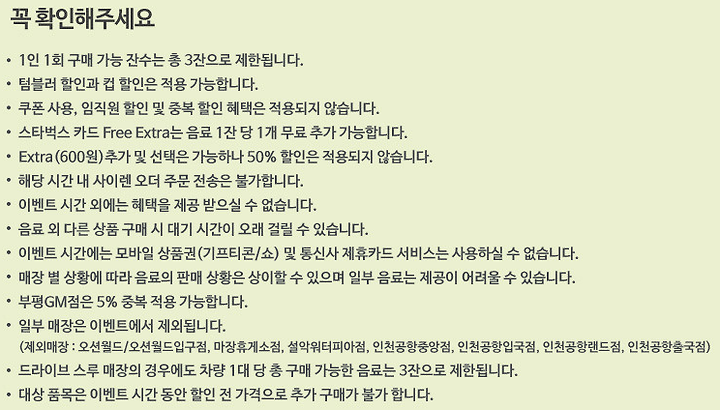 꼭 확인해주세요

• 1인 1회 구매 가능 잔수는 총 3잔으로 제한됩니다.
• 텀블러 할인과 컵 할인은 적용 가능합니다.
• 쿠폰 사용, 임직원 할인 및 중복 할인 혜택은 적용되지 않습니다.
• 스타벅스 카드 Free Extra는 음료 1잔 당 1개 무료 추가 가능합니다.
• Extra(600원)추가 및 선택은 가능하나 50% 할인은 적용되지 않습니다.
• 해당 시간 내 사이렌 오더 주문 전송은 불가합니다.
• 이벤트 시간 외에는 혜택을 제공 받으실 수 없습니다.
• 음료 외 다른 상품 구매 시 대기 시간이 오래 걸릴 수 있습니다.
• 이벤트 시간에는 모바일 상품권(기프티콘/쇼) 및 통신사 제휴카드 서비스는 사용하실 수 없습니다.
• 매장 별 상황에 따라 음료의 판매 상황은 상이할 수 있으며 일부 음료는 제공이 어려울 수 있습니다.
• 부평GM점은 5% 중복 적용 가능합니다.
• 일부 매장은 이벤트에서 제외됩니다.
(제외매장 : 오션월드/오션월드입구점, 마장휴게소점, 설악워터피아점, 인천공항중앙점, 인천공항입국점, 인천공항랜드점, 인천공항출국점)
• 드라이브 스루 매장의 경우에도 차량 1대 당 총 구매 가능한 음료는 3잔으로 제한됩니다.
• 대상 품목은 이벤트 시간 동안 할인 전 가격으로 추가 구매가 불가 합니다.